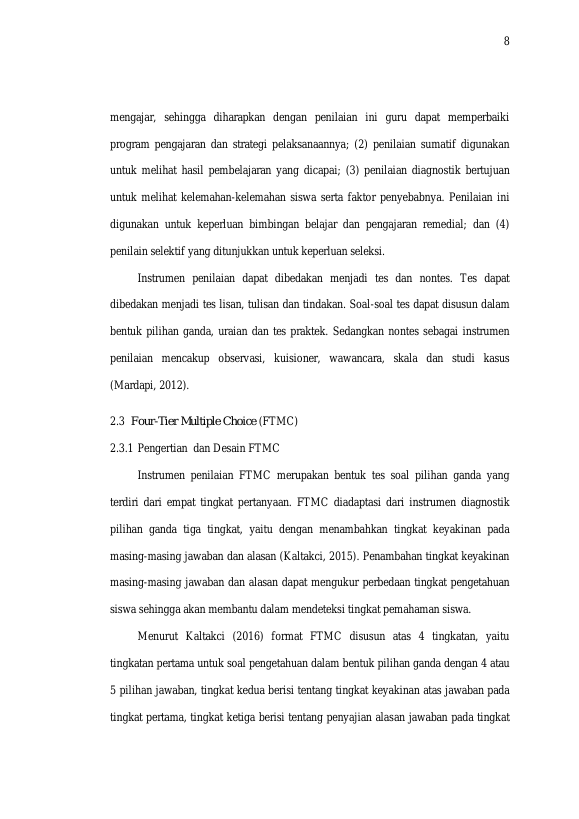 8

mengajar, sehingga diharapkan dengan penilaian ini guru dapat memperbaiki program pengajaran dan strategi pelaksanaannya; (2) penilaian sumatif digunakan untuk melihat hasil pembelajaran yang dicapai; (3) penilaian diagnostik bertujuan untuk melihat kelemahan-kelemahan siswa serta faktor penyebabnya. Penilaian ini digunakan untuk keperluan bimbingan belajar dan pengajaran remedial; dan (4) penilain selektif yang ditunjukkan untuk keperluan seleksi.

Instrumen penilaian dapat dibedakan menjadi tes dan nontes. Tes dapat dibedakan menjadi tes lisan, tulisan dan tindakan. Soal-soal tes dapat disusun dalam bentuk pilihan ganda, uraian dan tes praktek. Sedangkan nontes sebagai instrumen penilaian mencakup observasi, kuisioner, wawancara, skala dan studi kasus (Mardapi, 2012).

2.3 Four-Tier Multiple Choice (FTMC)

2.3.1 Pengertian dan Desain FTMC

Instrumen penilaian FTMC merupakan bentuk tes soal pilihan ganda yang terdiri dari empat tingkat pertanyaan. FTMC diadaptasi dari instrumen diagnostik pilihan ganda tiga tingkat, yaitu dengan menambahkan tingkat keyakinan pada masing-masing jawaban dan alasan (Kaltakci, 2015). Penambahan tingkat keyakinan masing-masing jawaban dan alasan dapat mengukur perbedaan tingkat pengetahuan siswa sehingga akan membantu dalam mendeteksi tingkat pemahaman siswa.

Menurut Kaltakci (2016) format FTMC disusun atas 4 tingkatan, yaitu tingkatan pertama untuk soal pengetahuan dalam bentuk pilihan ganda dengan 4 atau 5 pilihan jawaban, tingkat kedua berisi tentang tingkat keyakinan atas jawaban pada tingkat pertama, tingkat ketiga berisi tentang penyajian alasan jawaban pada tingkat